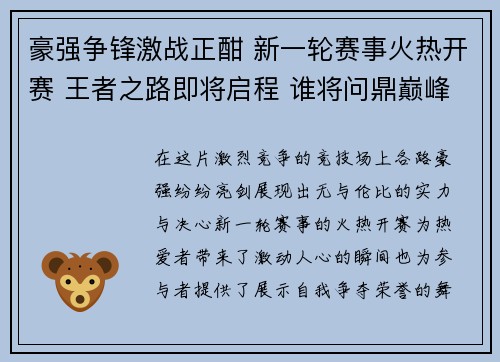 豪强争锋激战正酣 新一轮赛事火热开赛 王者之路即将启程 谁将问鼎巅峰

在这片激烈竞争的竞技场上各路豪强纷纷亮剑展现出无与伦比的实力与决心新一轮赛事的火热开赛为热爱者带来了激动人心的瞬间也为参与者提供了展示自我争夺荣誉的舞